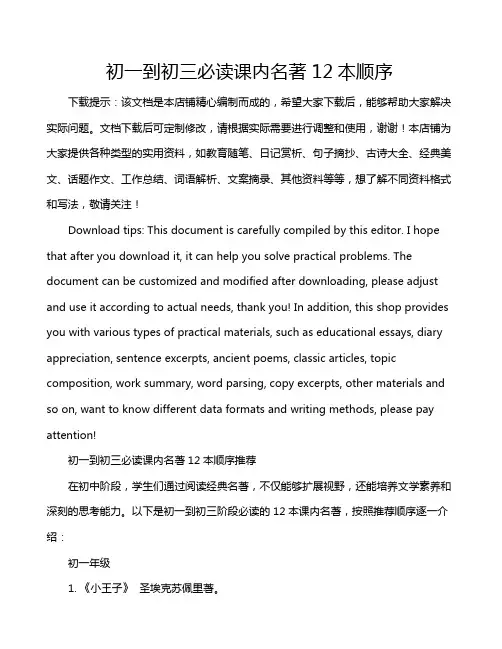 初一到初三必读课内名著 12 本顺序

下载提示：该文档是本店铺精心编制而成的，希望大家下载后，能够帮助大家解决实际问题。文档下载后可定制修改，请根据实际需要进行调整和使用，谢谢！本店铺为大家提供各种类型的实用资料，如教育随笔、日记赏析、句子摘抄、古诗大全、经典美文、话题作文、工作总结、词语解析、文案摘录、其他资料等等，想了解不同资料格式和写法，敬请关注！

Download tips: This document is carefully compiled by this editor. I hope that after you download it, it can help you solve practical problems. The document can be customized and modified after downloading, please adjust and use it according to actual needs, thank you! In addition, this shop provides you with various types of practical materials, such as educational essays, diary appreciation, sentence excerpts, ancient poems, classic articles, topic composition, work summary, word parsing, copy excerpts, other materials and so on, want to know different data formats and writing methods, please pay attention!

初一到初三必读课内名著 12 本顺序推荐

在初中阶段，学生们通过阅读经典名著，不仅能够扩展视野，还能培养文学素养和深刻的思考能力。以下是初一到初三阶段必读的 12 本课内名著，按照推荐顺序逐一介绍：

初一年级

1. 《小王子》 圣埃克苏佩里著。